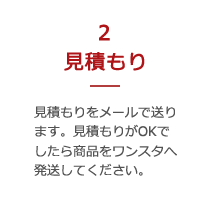 2
見積もり

見積もりをメールで送ります。見積もりがOKでしたら商品をワンスタへ発送してください。